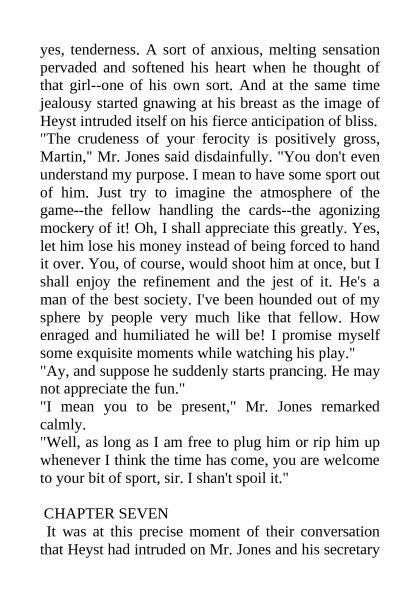 yes, tenderness. A sort of anxious, melting sensation pervaded and softened his heart when he thought of that girl--one of his own sort. And at the same time jealousy started gnawing at his breast as the image of Heyst intruded itself on his fierce anticipation of bliss.
"The crudeness of your ferocity is positively gross, Martin," Mr. Jones said disdainfully. "You don't even understand my purpose. I mean to have some sport out of him. Just try to imagine the atmosphere of the game--the fellow handling the cards--the agonizing mockery of it! Oh, I shall appreciate this greatly. Yes, let him lose his money instead of being forced to hand it over. You, of course, would shoot him at once, but I shall enjoy the refinement and the jest of it. He's a man of the best society. I've been hounded out of my sphere by people very much like that fellow. How enraged and humiliated he will be! I promise myself some exquisite moments while watching his play."
"Ay, and suppose he suddenly starts prancing. He may not appreciate the fun."
"I mean you to be present," Mr. Jones remarked calmly.
"Well, as long as I am free to plug him or rip him up whenever I think the time has come, you are welcome to your bit of sport, sir. I shan't spoil it."

CHAPTER SEVEN
It was at this precise moment of their conversation that Heyst had intruded on Mr. Jones and his secretary